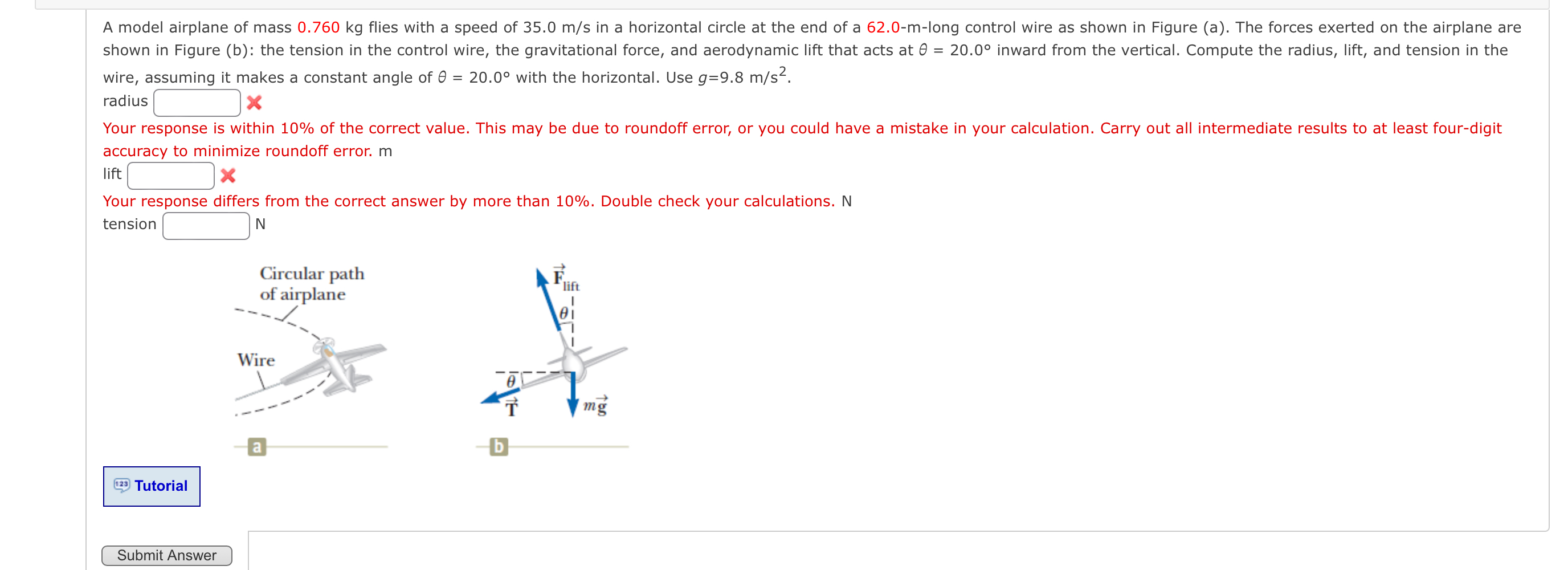 A model airplane of mass 0.760 kg flies with a speed of 35.0 m/s in a horizontal circle at the end of a 62.0-m-long control wire as shown in Figure (a). The forces exerted on the airplane are shown in Figure (b): the tension in the control wire, the gravitational force, and aerodynamic lift that acts at $\theta$ = 20.0° inward from the vertical. Compute the radius, lift, and tension in the wire, assuming it makes a constant angle of $\theta$ = 20.0° with the horizontal. Use $g$=9.8 m/s$^2$.

radius

Your response is within 10% of the correct value. This may be due to roundoff error, or you could have a mistake in your calculation. Carry out all intermediate results to at least four-digit accuracy to minimize roundoff error. m

lift

Your response differs from the correct answer by more than 10%. Double check your calculations. N

tension N

Circular path of airplane

Wire

a

$\vec{F}_{lift}$

$\theta$

$\theta$

$\vec{T}$

$m\vec{g}$

b

Tutorial

Submit Answer